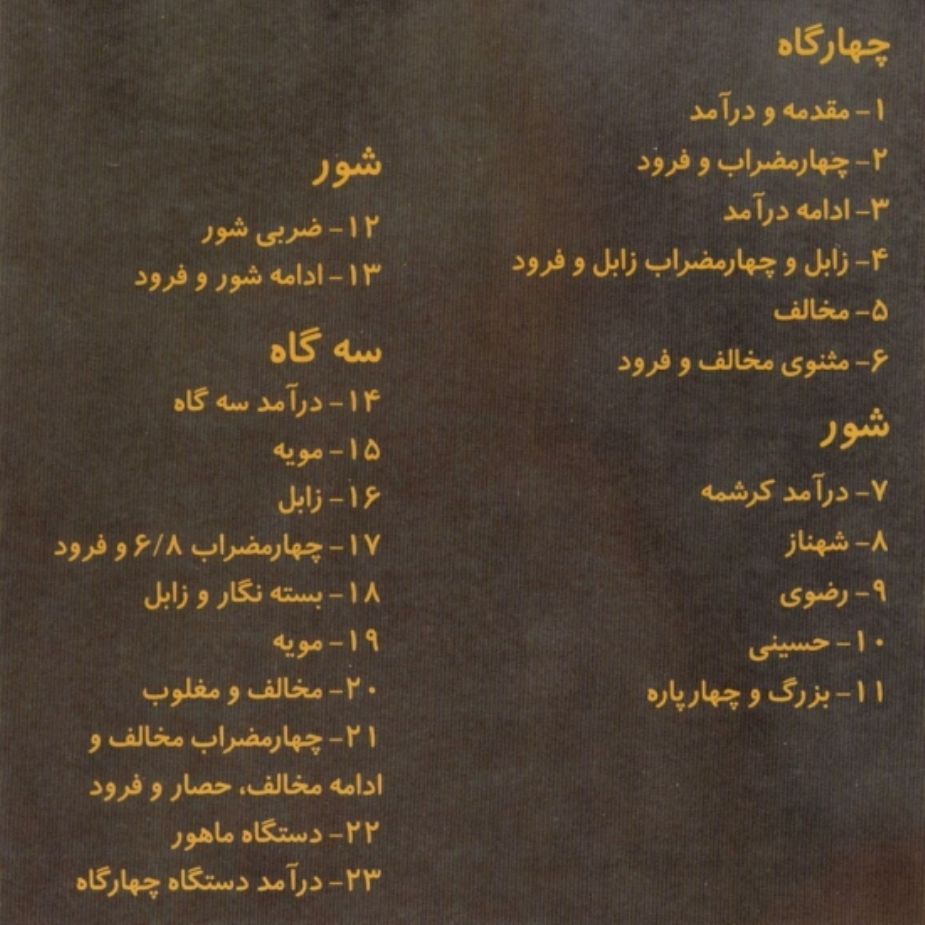 چهارگاه

۱- مقدمه و درآمد
۲- چهارمضراب و فرود
۳- ادامه درآمد
۴- زابل و چهارمضراب زابل و فرود
۵- مخالف
۶- مثنوی مخالف و فرود

شور

۷- درآمد کرشمه
۸- شهناز
۹- رضوی
۱۰- حسینی
۱۱- بزرگ و چهارپاره

شور

۱۲- ضربی شور
۱۳- ادامه شور و فرود

سه گاه

۱۴- درآمد سه گاه
۱۵- مویه
۱۶- زابل
۱۷- چهارمضراب ۶/۸ و فرود
۱۸- بسته نگار و زابل
۱۹- مویه
۲۰- مخالف و مغلوب
۲۱- چهارمضراب مخالف و ادامه مخالف، حصار و فرود
۲۲- دستگاه ماهور
۲۳- درآمد دستگاه چهارگاه